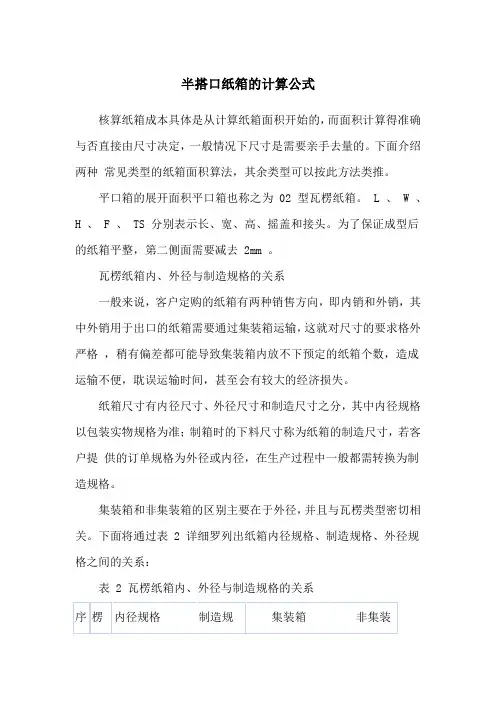 半搭口纸箱的计算公式

核算纸箱成本具体是从计算纸箱面积开始的，而面积计算得准确与否直接由尺寸决定，一般情况下尺寸是需要亲手去量的。下面介绍两种 常见类型的纸箱面积算法，其余类型可以按此方法类推。

平口箱的展开面积平口箱也称之为 02 型瓦楞纸箱。 L 、 W 、 H 、 F 、 TS 分别表示长、宽、高、摇盖和接头。为了保证成型后的纸箱平整，第二侧面需要减去 2mm 。

瓦楞纸箱内、外径与制造规格的关系

一般来说，客户定购的纸箱有两种销售方向，即内销和外销，其中外销用于出口的纸箱需要通过集装箱运输，这就对尺寸的要求格外严格 ，稍有偏差都可能导致集装箱内放不下预定的纸箱个数，造成运输不便，耽误运输时间，甚至会有较大的经济损失。

纸箱尺寸有内径尺寸、外径尺寸和制造尺寸之分，其中内径规格以包装实物规格为准；制箱时的下料尺寸称为纸箱的制造尺寸，若客户提 供的订单规格为外径或内径，在生产过程中一般都需转换为制造规格。

集装箱和非集装箱的区别主要在于外径，并且与瓦楞类型密切相关。下面将通过表 2 详细罗列出纸箱内径规格、制造规格、外径规格之间的关系：

表 2 瓦楞纸箱内、外径与制造规格的关系

| 序 | 楞 | 内径规格 | 制造规 | 集装箱 | 非集装 |
|---|---|---|---|---|---|